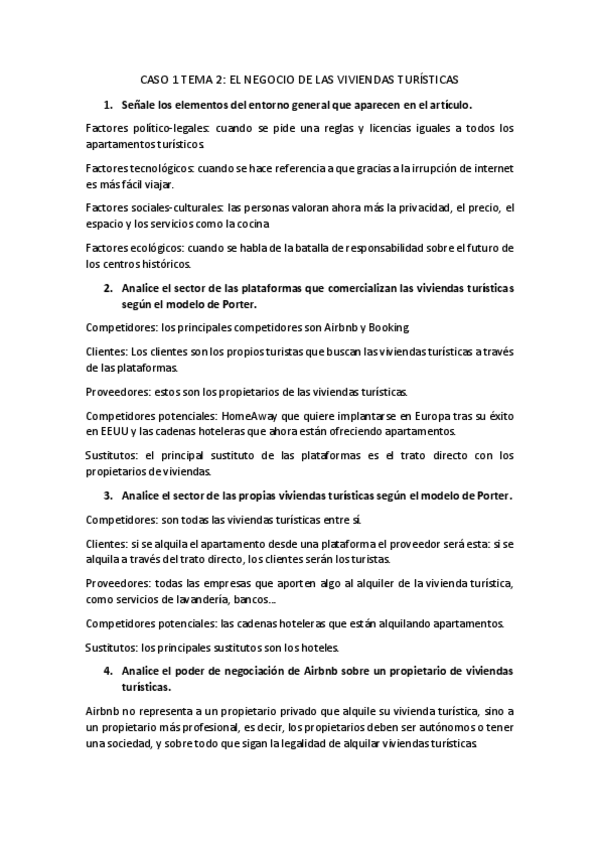 CASO 1 TEMA 2: EL NEGOCIO DE LAS VIVIENDAS TURÍSTICAS

1. Señale los elementos del entorno general que aparecen en el artículo.

Factores político-legales: cuando se pide una reglas y licencias iguales a todos los apartamentos turísticos.

Factores tecnológicos: cuando se hace referencia a que gracias a la irrupción de internet es más fácil viajar.

Factores sociales-culturales: las personas valoran ahora más la privacidad, el precio, el espacio y los servicios como la cocina

Factores ecológicos: cuando se habla de la batalla de responsabilidad sobre el futuro de los centros históricos.

2. Analice el sector de las plataformas que comercializan las viviendas turísticas según el modelo de Porter.

Competidores: los principales competidores son Airbnb y Booking

Clientes: Los clientes son los propios turistas que buscan las viviendas turísticas a través de las plataformas.

Proveedores: estos son los propietarios de las viviendas turísticas.

Competidores potenciales: HomeAway que quiere implantarse en Europa tras su éxito en EEUU y las cadenas hoteleras que ahora están ofreciendo apartamentos.

Sustitutos: el principal sustituto de las plataformas es el trato directo con los propietarios de viviendas.

3. Analice el sector de las propias viviendas turísticas según el modelo de Porter.

Competidores: son todas las viviendas turísticas entre sí.

Clientes: si se alquila el apartamento desde una plataforma el proveedor será esta: si se alquila a través del trato directo, los clientes serán los turistas.

Proveedores: todas las empresas que aporten algo al alquiler de la vivienda turística, como servicios de lavandería, bancos...

Competidores potenciales: las cadenas hoteleras que están alquilando apartamentos.

Sustitutos: los principales sustitutos son los hoteles.

4. Analice el poder de negociación de Airbnb sobre un propietario de viviendas turísticas.

Airbnb no representa a un propietario privado que alquile su vivienda turística, sino a un propietario más profesional, es decir, los propietarios deben ser autónomos o tener una sociedad, y sobre todo que sigan la legalidad de alquilar viviendas turísticas.